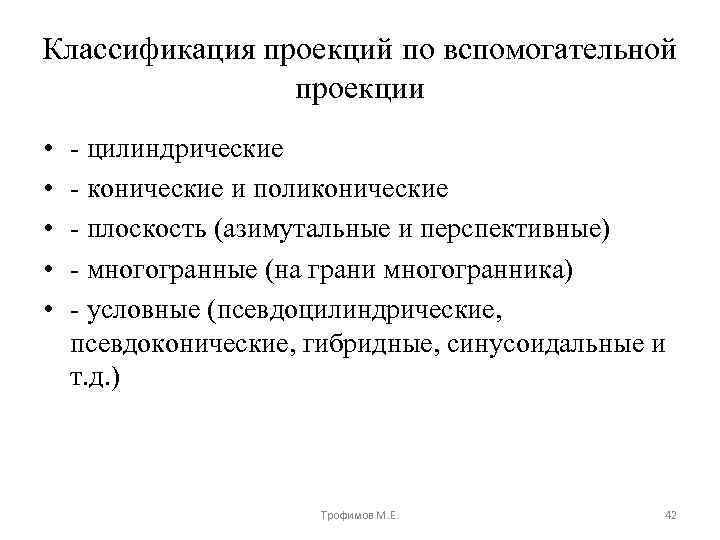 Классификация проекций по вспомогательной проекции

• - цилиндрические
• - конические и поликонические
• - плоскость (азимутальные и перспективные)
• - многогранные (на грани многогранника)
• - условные (псевдоцилиндрические, псевдоконические, гибридные, синусоидальные и т.д.)

Трофимов М.Е.

42